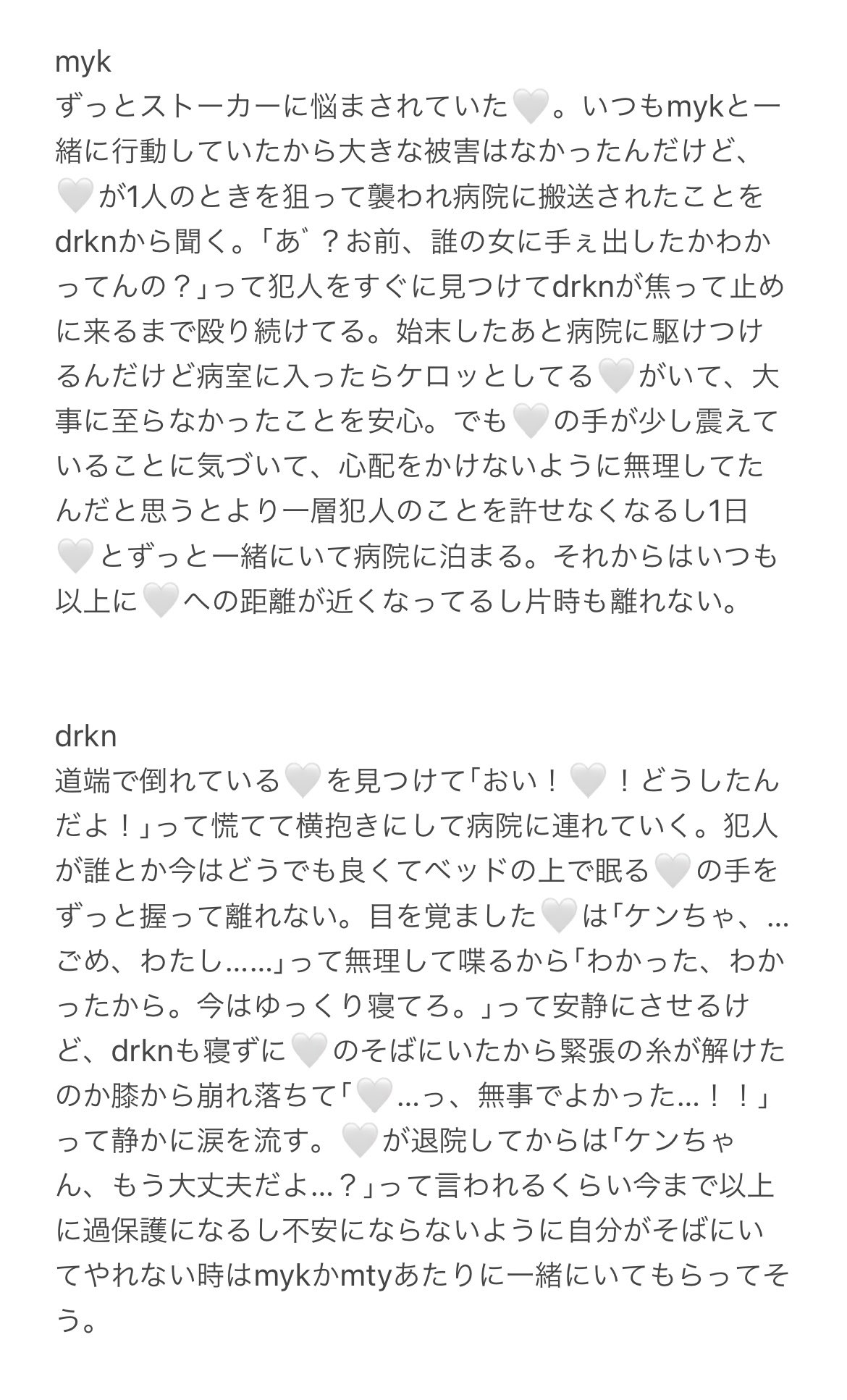 myk
ずっとストーカーに悩まされていた🤍。いつもmykと一緒に行動していたから大きな被害はなかったんだけど、🤍が1人のときを狙って襲われ病院に搬送されたことをdrknから聞く。「あ゛？お前、誰の女に手ぇ出したかわかってんの？」って犯人をすぐに見つけてdrknが焦って止めに来るまで殴り続けてる。始末したあと病院に駆けつけるんだけど病室に入ったらケロッとしてる🤍がいて、大事に至らなかったことを安心。でも🤍の手が少し震えていることに気づいて、心配をかけないように無理してたんだと思うとより一層犯人のことを許せなくなるし1日🤍とずっと一緒にいて病院に泊まる。それからはいつも以上に🤍への距離が近くなってるし片時も離れない。

drkn
道端で倒れている🤍を見つけて「おい！🤍！どうしたんだよ！」って慌てて横抱きにして病院に連れていく。犯人が誰とか今はどうでも良くてベッドの上で眠る🤍の手をずっと握って離れない。目を覚ました🤍は「ケンちゃ、…ごめ、わたし……」って無理して喋るから「わかった、わかったから。今はゆっくり寝てろ。」って安静にさせるけど、drknも寝ずに🤍のそばにいたから緊張の糸が解けたのか膝から崩れ落ちて「🤍…っ、無事でよかった…！！」って静かに涙を流す。🤍が退院してからは「ケンちゃん、もう大丈夫だよ…？」って言われるくらい今まで以上に過保護になるし不安にならないように自分がそばにいてやれない時はmykかmtyあたりに一緒にいてもらってそう。